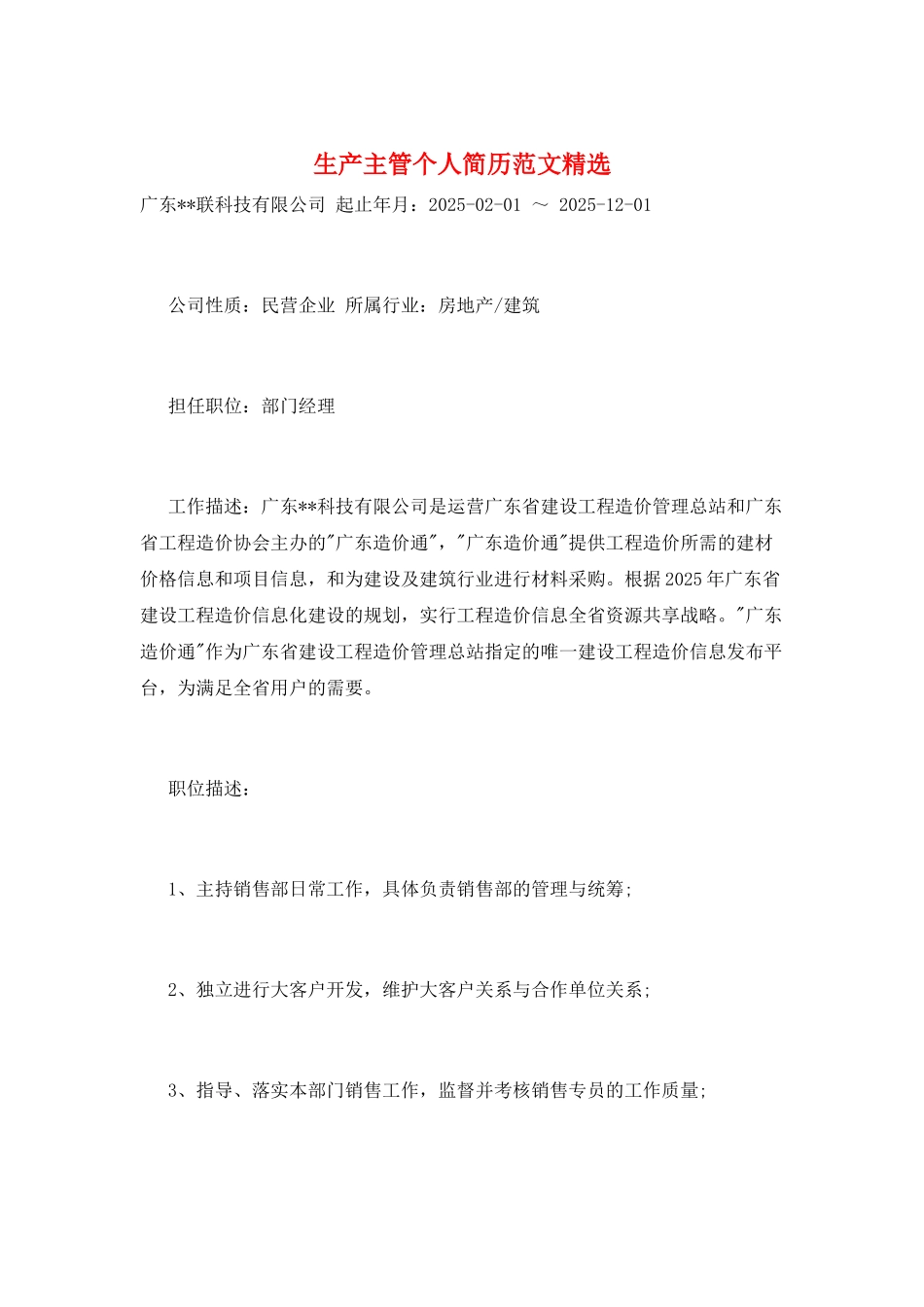 生产主管个人简历范文精选

广东**联科技有限公司 起止年月：2025-02-01 ～ 2025-12-01

公司性质：民营企业 所属行业：房地产/建筑

担任职位：部门经理

工作描述：广东**科技有限公司是运营广东省建设工程造价管理总站和广东省工程造价协会主办的"广东造价通"，"广东造价通"提供工程造价所需的建材价格信息和项目信息，和为建设及建筑行业进行材料采购。根据2025年广东省建设工程造价信息化建设的规划，实行工程造价信息全省资源共享战略。"广东造价通"作为广东省建设工程造价管理总站指定的唯一建设工程造价信息发布平台，为满足全省用户的需要。

职位描述：

1、主持销售部日常工作，具体负责销售部的管理与统筹;

2、独立进行大客户开发，维护大客户关系与合作单位关系;

3、指导、落实本部门销售工作，监督并考核销售专员的工作质量;